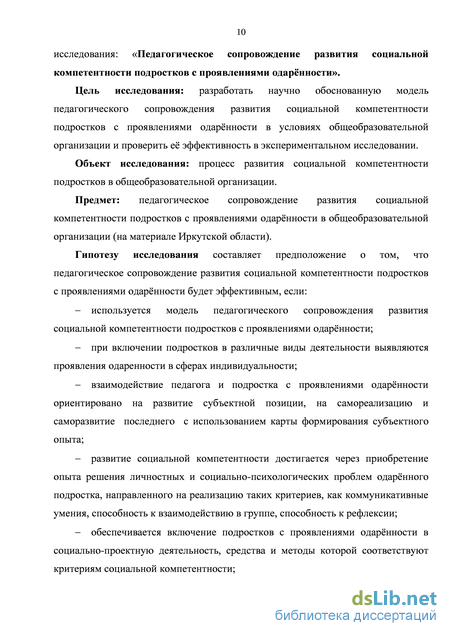 10

исследования: «Педагогическое сопровождение развития социальной компетентности подростков с проявлениями одарённости».

Цель исследования: разработать научно обоснованную модель педагогического сопровождения развития социальной компетентности подростков с проявлениями одарённости в условиях общеобразовательной организации и проверить её эффективность в экспериментальном исследовании.

Объект исследования: процесс развития социальной компетентности подростков в общеобразовательной организации.

Предмет: педагогическое сопровождение развития социальной компетентности подростков с проявлениями одарённости в общеобразовательной организации (на материале Иркутской области).

Гипотезу исследования составляет предположение о том, что педагогическое сопровождение развития социальной компетентности подростков с проявлениями одарённости будет эффективным, если:

– используется модель педагогического сопровождения развития социальной компетентности подростков с проявлениями одарённости;

– при включении подростков в различные виды деятельности выявляются проявления одаренности в сферах индивидуальности;

– взаимодействие педагога и подростка с проявлениями одарённости ориентировано на развитие субъектной позиции, на самореализацию и саморазвитие последнего с использованием карты формирования субъектного опыта;

– развитие социальной компетентности достигается через приобретение опыта решения личностных и социально-психологических проблем одарённого подростка, направленного на реализацию таких критериев, как коммуникативные умения, способность к взаимодействию в группе, способность к рефлексии;

– обеспечивается включение подростков с проявлениями одарённости в социально-проектную деятельность, средства и методы которой соответствуют критериям социальной компетентности;

dsLib.net
библиотека диссертаций